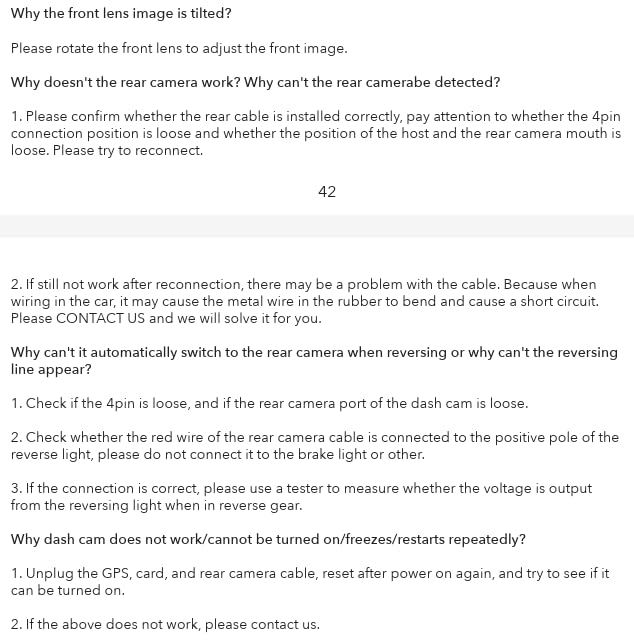 Why the front lens image is tilted?

Please rotate the front lens to adjust the front image.

Why doesn't the rear camera work? Why can't the rear camerabe detected?

1. Please confirm whether the rear cable is installed correctly, pay attention to whether the 4pin connection position is loose and whether the position of the host and the rear camera mouth is loose. Please try to reconnect.

42

2. If still not work after reconnection, there may be a problem with the cable. Because when wiring in the car, it may cause the metal wire in the rubber to bend and cause a short circuit. Please CONTACT US and we will solve it for you.

Why can't it automatically switch to the rear camera when reversing or why can't the reversing line appear?

1. Check if the 4pin is loose, and if the rear camera port of the dash cam is loose.

2. Check whether the red wire of the rear camera cable is connected to the positive pole of the reverse light, please do not connect it to the brake light or other.

3. If the connection is correct, please use a tester to measure whether the voltage is output from the reversing light when in reverse gear.

Why dash cam does not work/cannot be turned on/freezes/restarts repeatedly?

1. Unplug the GPS, card, and rear camera cable, reset after power on again, and try to see if it can be turned on.

2. If the above does not work, please contact us.